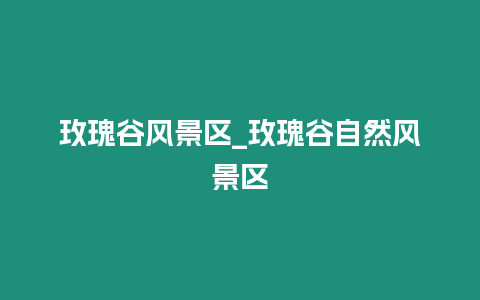 玫瑰谷风景区_玫瑰谷自然风景区